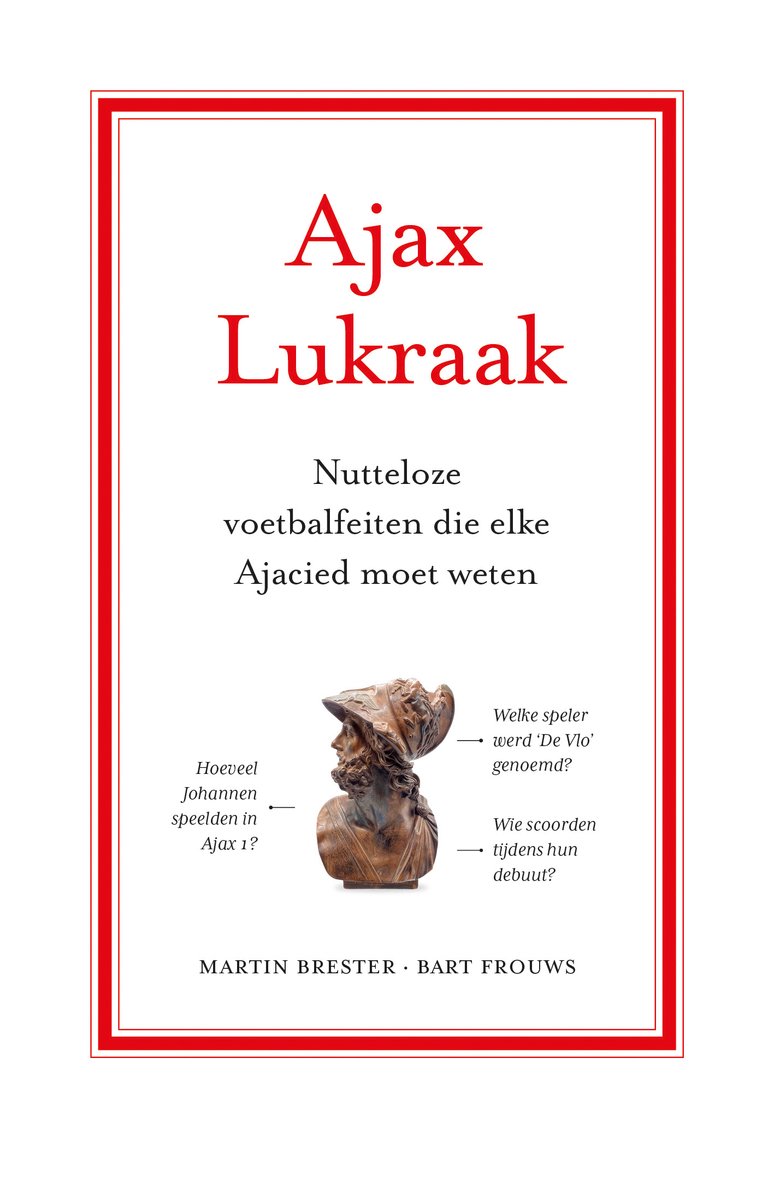 Ajax
Lukraak

Nutteloze voetbalfeiten die elke Ajacied moet weten

Hoeveel Johannen speelden in Ajax 1?

Welke speler werd 'De Vlo' genoemd?

Wie scoorden tijdens hun debuut?

MARTIN BRESTER · BART FROUWS